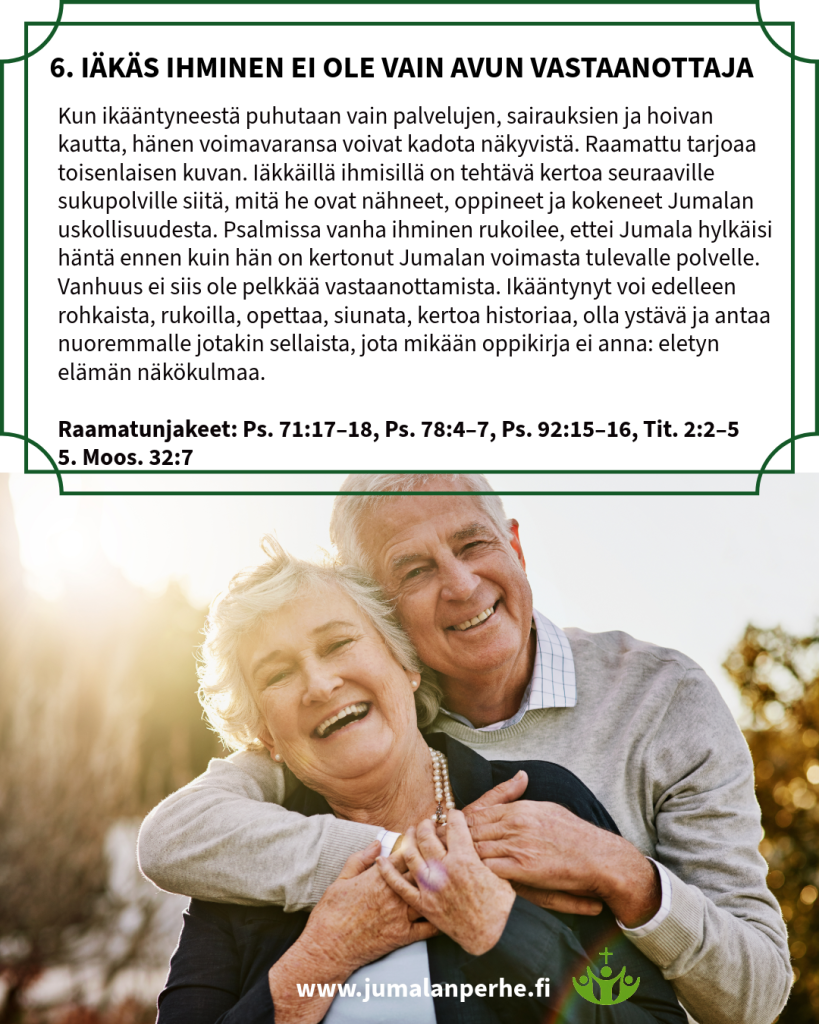 6. IÄKÄS IHMINEN EI OLE VAIN AVUN VASTAANOTTAJA

Kun ikääntyneestä puhutaan vain palvelujen, sairauksien ja hoivan kautta, hänen voimavaransa voivat kadota näkyvistä. Raamattu tarjoaa toisenlaisen kuvan. Iäkkäillä ihmisillä on tehtävä kertoa seuraaville sukupolville siitä, mitä he ovat nähneet, oppineet ja kokeneet Jumalan uskollisuudesta. Psalmissa vanha ihminen rukoilee, ettei Jumala hylkäisi häntä ennen kuin hän on kertonut Jumalan voimasta tulevalle polvelle. Vanhuus ei siis ole pelkkää vastaanottamista. Ikääntynyt voi edelleen rohkaista, rukoilla, opettaa, siunata, kertoa historiaa, olla ystävä ja antaa nuoremmalle jotakin sellaista, jota mikään oppikirja ei anna: eletyn elämän näkökulmaa.

Raamatunjakeet: Ps. 71:17–18, Ps. 78:4–7, Ps. 92:15–16, Tit. 2:2–5
5. Moos. 32:7

www.jumalanperhe.fi